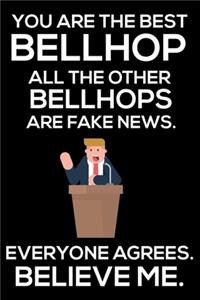 YOU ARE THE BEST
BELLHOP
ALL THE OTHER
BELLHOPS
ARE FAKE NEWS.

EVERYONE AGREES.
BELIEVE ME.